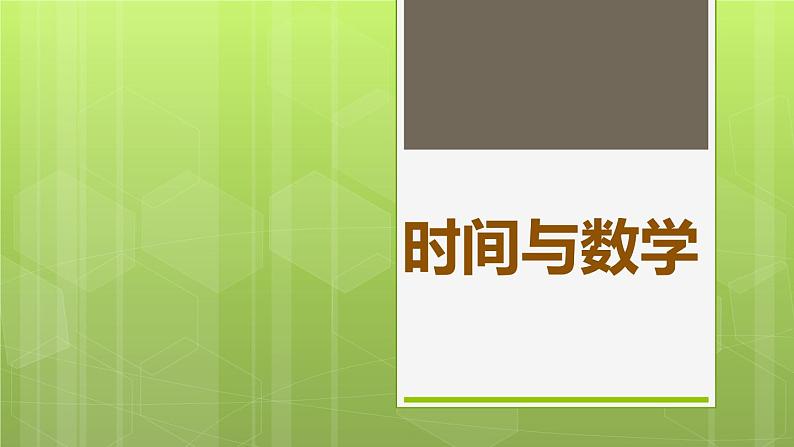 时间与数学